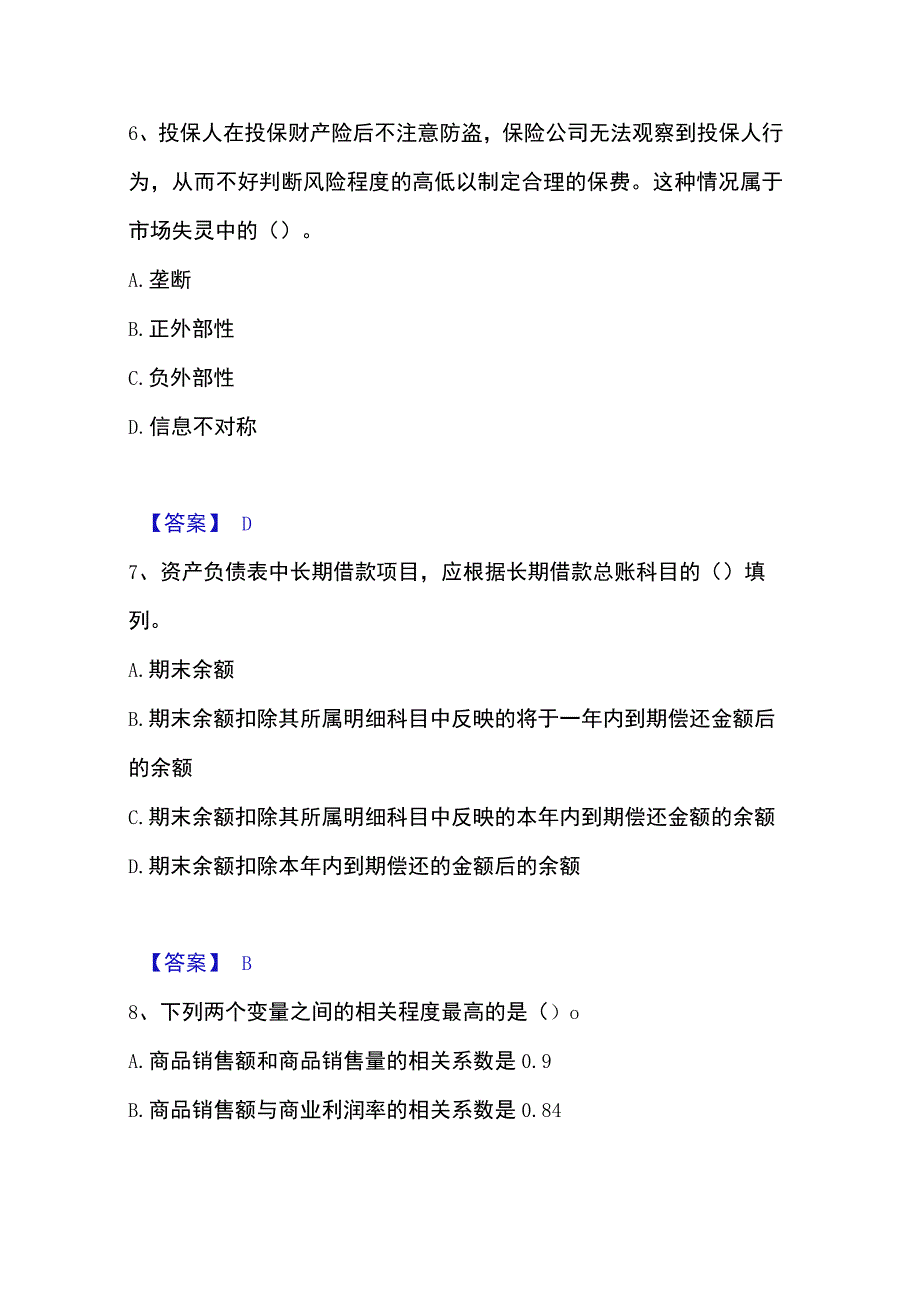 6、投保人在投保财产险后不注意防盗，保险公司无法观察到投保人行为，从而不好判断风险程度的高低以制定合理的保费。这种情况属于市场失灵中的（）。

A. 垄断

B. 正外部性

C. 负外部性

D. 信息不对称

【答案】 D

7、资产负债表中长期借款项目，应根据长期借款总账科目的（）填列。

A. 期末余额

B. 期末余额扣除其所属明细科目中反映的将于一年内到期偿还金额后的余额

C. 期末余额扣除其所属明细科目中反映的本年内到期偿还金额的余额

D. 期末余额扣除本年内到期偿还的金额后的余额

【答案】 B

8、下列两个变量之间的相关程度最高的是（）o

A. 商品销售额和商品销售量的相关系数是 0.9

B. 商品销售额与商业利润率的相关系数是 0.84